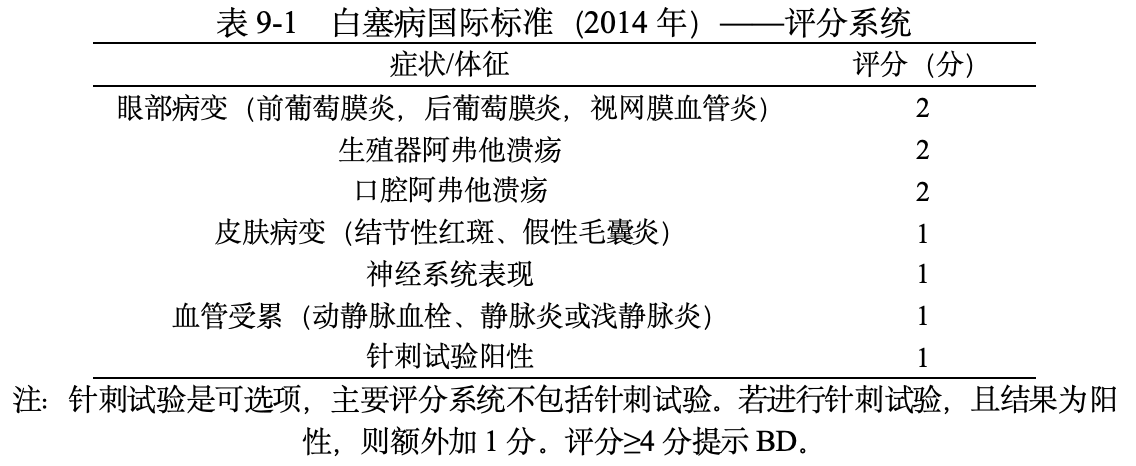 表9-1 白塞病国际标准（2014年）——评分系统

| 症状/体征 | 评分（分） |
|---|---|
| 眼部病变（前葡萄膜炎，后葡萄膜炎，视网膜血管炎） | 2 |
| 生殖器阿弗他溃疡 | 2 |
| 口腔阿弗他溃疡 | 2 |
| 皮肤病变（结节性红斑、假性毛囊炎） | 1 |
| 神经系统表现 | 1 |
| 血管受累（动静脉血栓、静脉炎或浅静脉炎） | 1 |
| 针刺试验阳性 | 1 |

注：针刺试验是可选项，主要评分系统不包括针刺试验。若进行针刺试验，且结果为阳性，则额外加1分。评分≥4分提示BD。